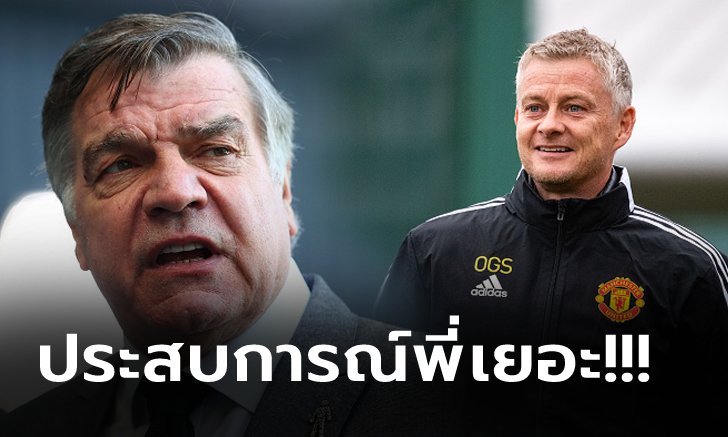 OGS

adidas

MANCHESTER UNITED

ประสบการณ์พี่เยอะ!!!